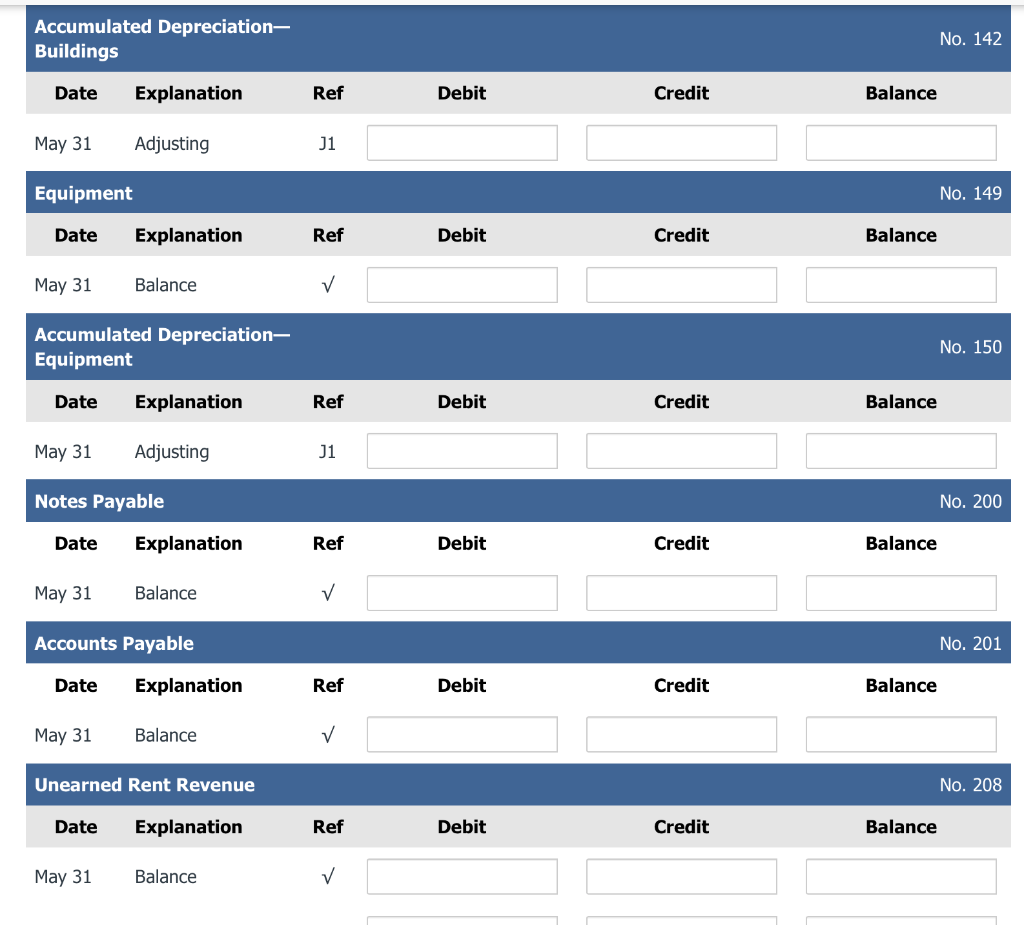 Accumulated Depreciation—Buildings No. 142

| Date | Explanation | Ref | Debit | Credit | Balance |
|---|---|---|---|---|---|
| May 31 | Adjusting | J1 | | | |

Equipment No. 149

| Date | Explanation | Ref | Debit | Credit | Balance |
|---|---|---|---|---|---|
| May 31 | Balance | √ | | | |

Accumulated Depreciation—Equipment No. 150

| Date | Explanation | Ref | Debit | Credit | Balance |
|---|---|---|---|---|---|
| May 31 | Adjusting | J1 | | | |

Notes Payable No. 200

| Date | Explanation | Ref | Debit | Credit | Balance |
|---|---|---|---|---|---|
| May 31 | Balance | √ | | | |

Accounts Payable No. 201

| Date | Explanation | Ref | Debit | Credit | Balance |
|---|---|---|---|---|---|
| May 31 | Balance | √ | | | |

Unearned Rent Revenue No. 208

| Date | Explanation | Ref | Debit | Credit | Balance |
|---|---|---|---|---|---|
| May 31 | Balance | √ | | | |